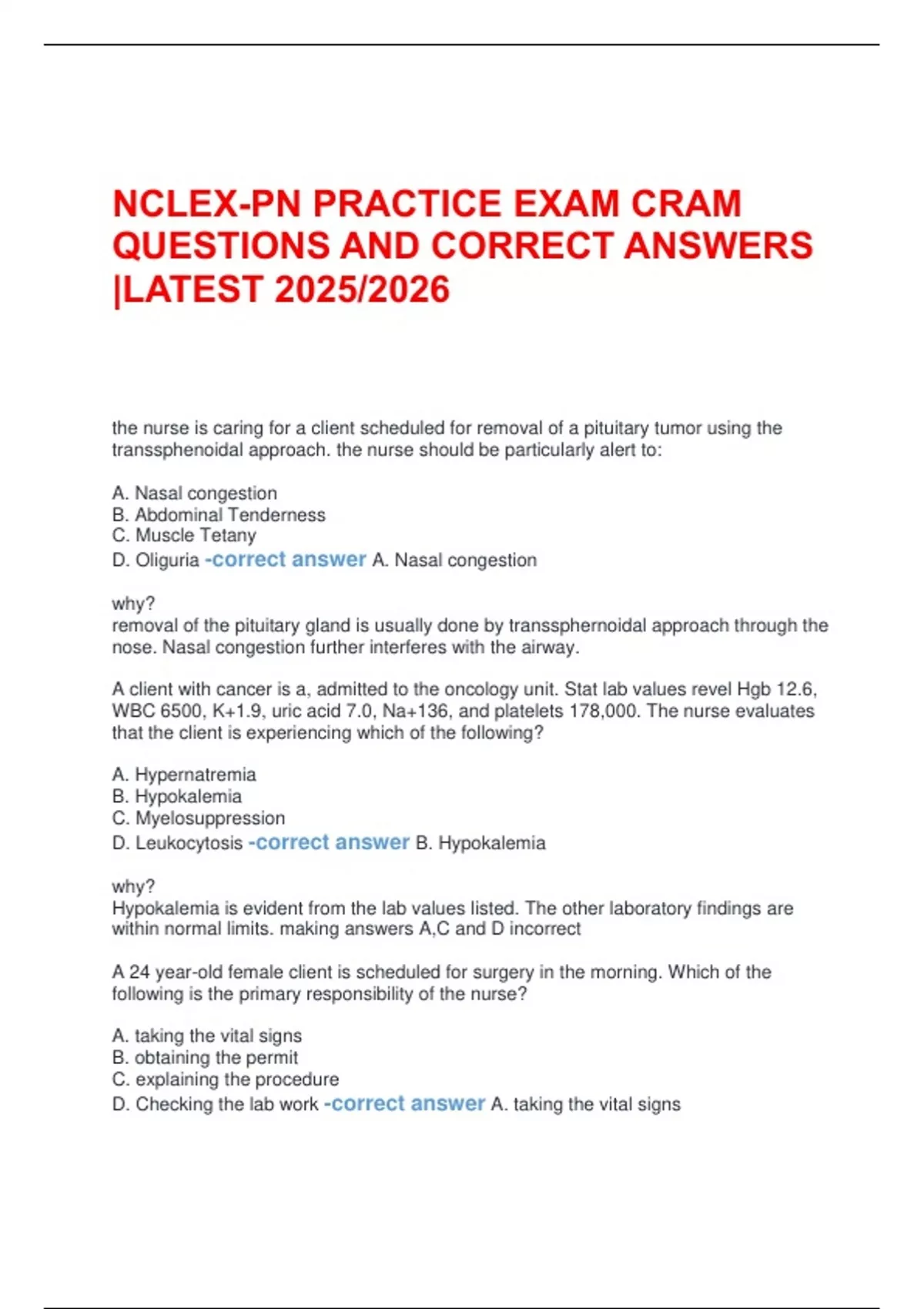 NCLEX-PN PRACTICE EXAM CRAM QUESTIONS AND CORRECT ANSWERS |LATEST 2025/2026

the nurse is caring for a client scheduled for removal of a pituitary tumor using the transsphenoidal approach. the nurse should be particularly alert to:

A. Nasal congestion
B. Abdominal Tenderness
C. Muscle Tetany
D. Oliguria -correct answer A. Nasal congestion

why?
removal of the pituitary gland is usually done by transsphernoidal approach through the nose. Nasal congestion further interferes with the airway.

A client with cancer is a, admitted to the oncology unit. Stat lab values revel Hgb 12.6, WBC 6500, K+1.9, uric acid 7.0, Na+136, and platelets 178,000. The nurse evaluates that the client is experiencing which of the following?

A. Hypernatremia
B. Hypokalemia
C. Myelosuppression
D. Leukocytosis -correct answer B. Hypokalemia

why?
Hypokalemia is evident from the lab values listed. The other laboratory findings are within normal limits. making answers A,C and D incorrect

A 24 year-old female client is scheduled for surgery in the morning. Which of the following is the primary responsibility of the nurse?

A. taking the vital signs
B. obtaining the permit
C. explaining the procedure
D. Checking the lab work -correct answer A. taking the vital signs